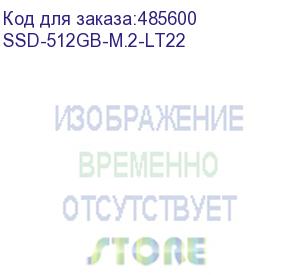 Код для заказа:485600
SSD-512GB-M.2-LT22

ИЗОБРАЖЕНИЕ
ВРЕМЕННО
ОТСУТСТВУЕТ
STORE